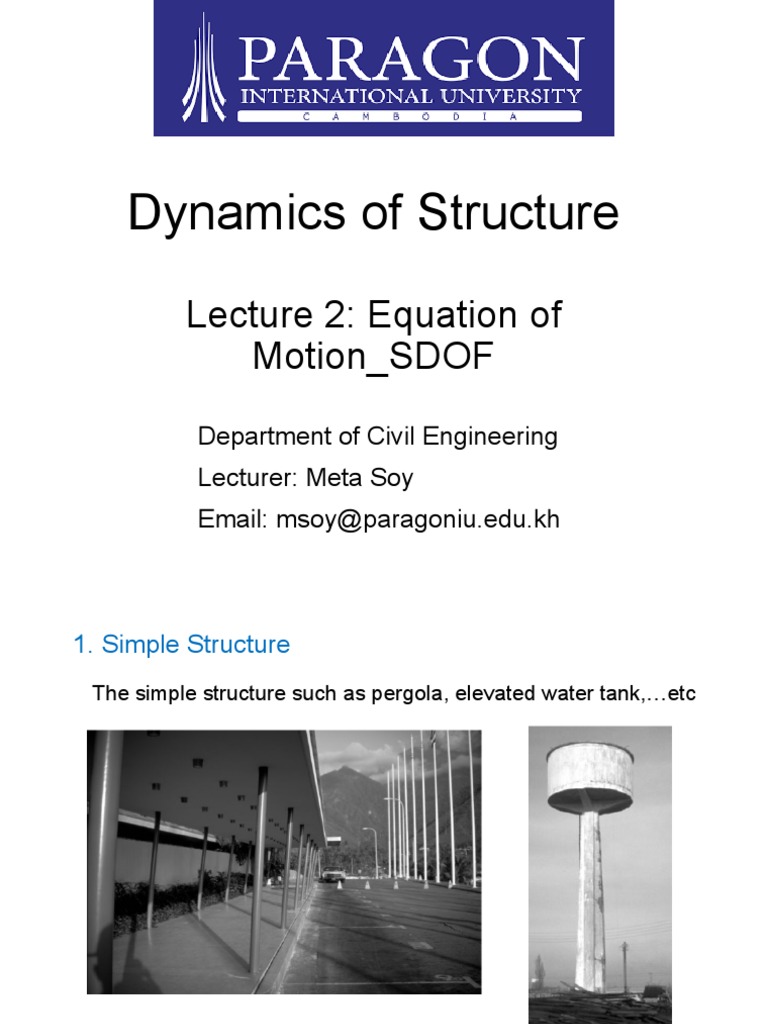 PARAGON
INTERNATIONAL UNIVERSITY
CAMBODIA

Dynamics of Structure

Lecture 2: Equation of Motion_SDOF

Department of Civil Engineering
Lecturer: Meta Soy
Email: msoy@paragoniu.edu.kh

1. Simple Structure

The simple structure such as pergola, elevated water tank,…etc